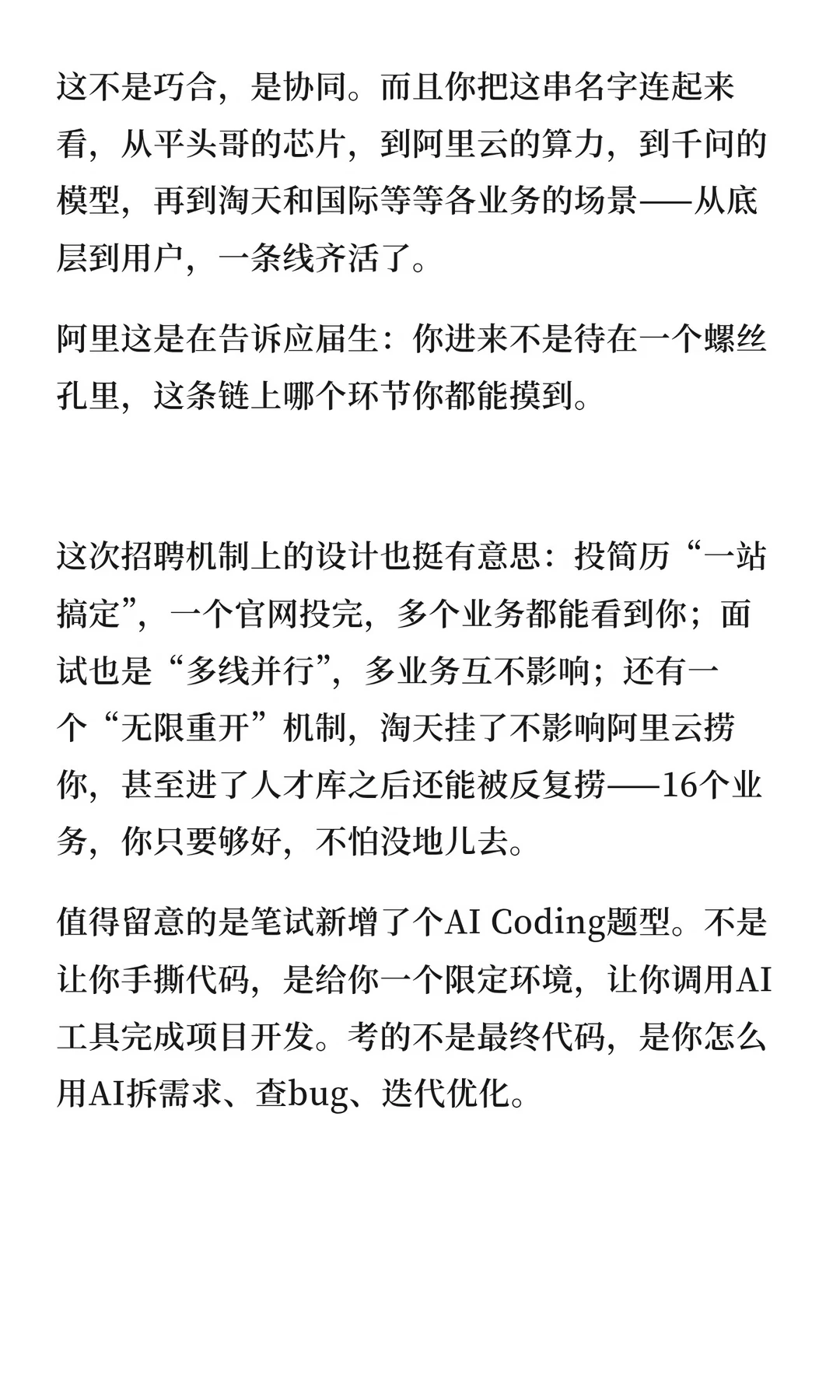 这不是巧合，是协同。而且你把这串名字连起来看，从平头哥的芯片，到阿里云的算力，到千问的模型，再到淘天和国际等等各业务的场景——从底层到用户，一条线齐活了。

阿里这是在告诉应届生：你进来不是待在一个螺丝孔里，这条链上哪个环节你都能摸到。

这次招聘机制上的设计也挺有意思：投简历“一站搞定”，一个官网投完，多个业务都能看到你；面试也是“多线并行”，多业务互不影响；还有一个“无限重开”机制，淘天挂了不影响阿里云捞你，甚至进了人才库之后还能被反复捞——16个业务，你只要够好，不怕没地儿去。

值得留意的是笔试新增了个AI Coding题型。不是让你手撕代码，是给你一个限定环境，让你调用AI工具完成项目开发。考的不是最终代码，是你怎么用AI拆需求、查bug、迭代优化。